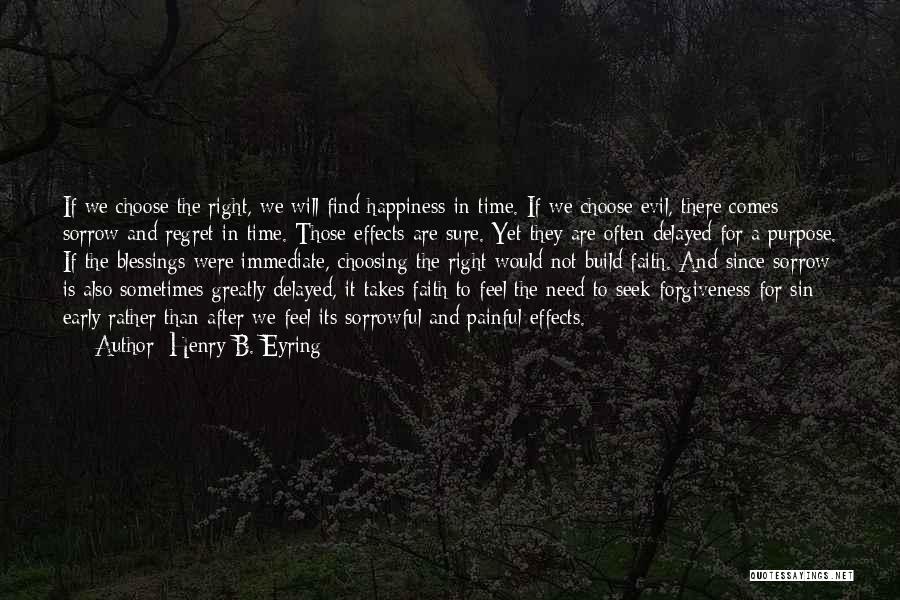 If we choose the right, we will find happiness in time. If we choose evil, there comes sorrow and regret in time. Those effects are sure. Yet they are often delayed for a purpose. If the blessings were immediate, choosing the right would not build faith. And since sorrow is also sometimes greatly delayed, it takes faith to feel the need to seek forgiveness for sin early rather than after we feel its sorrowful and painful effects.

Author: Henry B. Eyring

QUOTESSAYINGS.NET